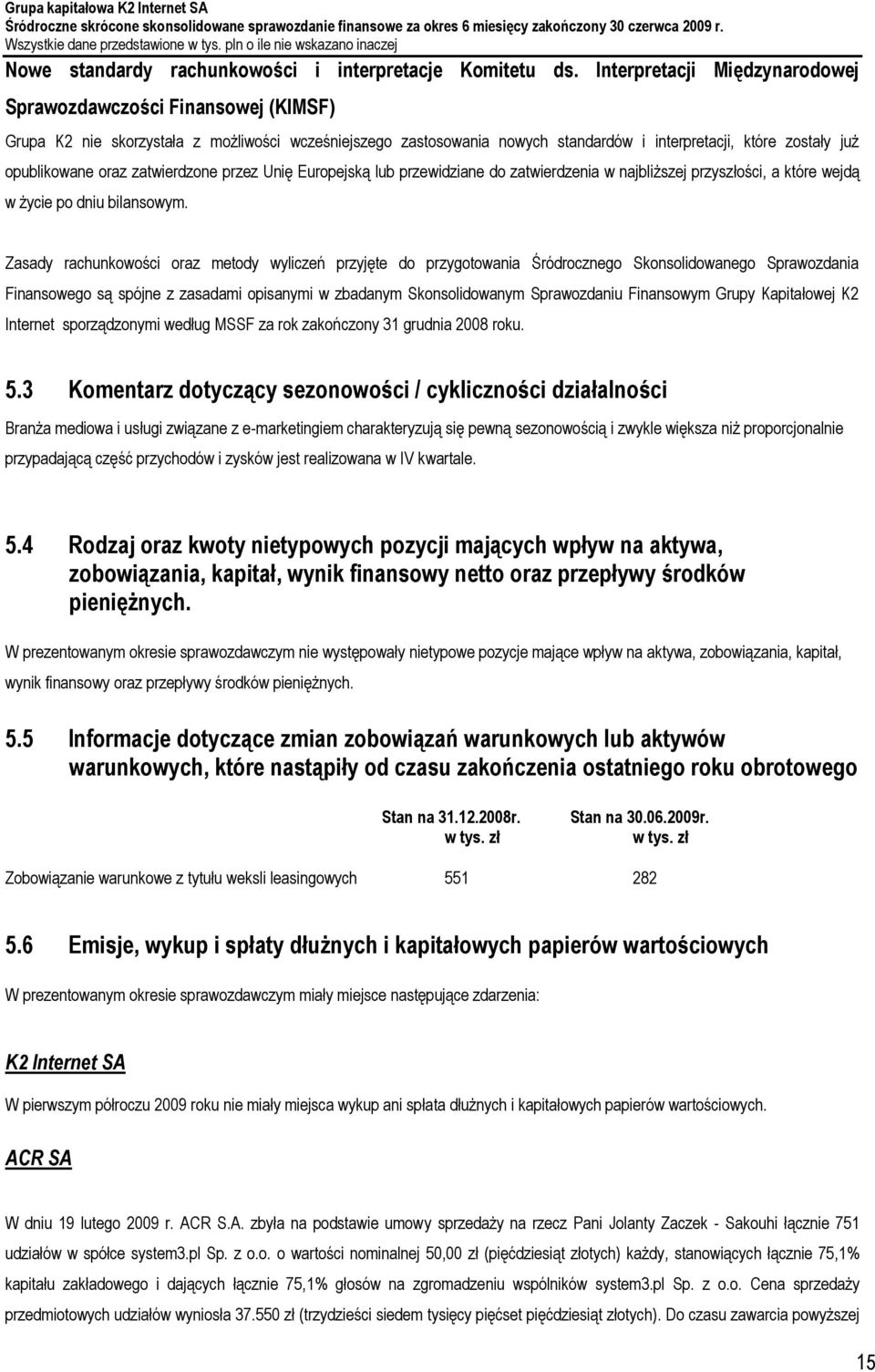 Grupa kapitałowa K2 Internet SA
Śródroczne skrócone skonsolidowane sprawozdanie finansowe za okres 6 miesięcy zakończony 30 czerwca 2009 r.
Wszystkie dane przedstawione w tys. pln o ile nie wskazano inaczej

Nowe standardy rachunkowości i interpretacje Komitetu ds. Interpretacji Międzynarodowej Sprawozdawczości Finansowej (KIMSF)

Grupa K2 nie skorzystała z możliwości wcześniejszego zastosowania nowych standardów i interpretacji, które zostały już opublikowane oraz zatwierdzone przez Unię Europejską lub przewidziane do zatwierdzenia w najbliższej przyszłości, a które wejdą w życie po dniu bilansowym.

Zasady rachunkowości oraz metody wyliczeń przyjęte do przygotowania Śródrocznego Skonsolidowanego Sprawozdania Finansowego są spójne z zasadami opisanymi w zbadanym Skonsolidowanym Sprawozdaniu Finansowym Grupy Kapitałowej K2 Internet sporządzonymi według MSSF za rok zakończony 31 grudnia 2008 roku.

5.3 Komentarz dotyczący sezonowości / cykliczności działalności

Branża mediowa i usługi związane z e-marketingiem charakteryzują się pewną sezonowością i zwykle większa niż proporcjonalnie przypadającą część przychodów i zysków jest realizowana w IV kwartale.

5.4 Rodzaj oraz kwoty nietypowych pozycji mających wpływ na aktywa, zobowiązania, kapitał, wynik finansowy netto oraz przepływy środków pieniężnych.

W prezentowanym okresie sprawozdawczym nie występowały nietypowe pozycje mające wpływ na aktywa, zobowiązania, kapitał, wynik finansowy oraz przepływy środków pieniężnych.

5.5 Informacje dotyczące zmian zobowiązań warunkowych lub aktywów warunkowych, które nastąpiły od czasu zakończenia ostatniego roku obrotowego

| | Stan na 31.12.2008r. w tys. zł | Stan na 30.06.2009r. w tys. zł |
|---|---|---|
| Zobowiązanie warunkowe z tytułu weksli leasingowych | 551 | 282 |

5.6 Emisje, wykup i spłaty dłużnych i kapitałowych papierów wartościowych

W prezentowanym okresie sprawozdawczym miały miejsce następujące zdarzenia:

K2 Internet SA

W pierwszym półroczu 2009 roku nie miały miejsca wykup ani spłata dłużnych i kapitałowych papierów wartościowych.

ACR SA

W dniu 19 lutego 2009 r. ACR S.A. zbyła na podstawie umowy sprzedaży na rzecz Pani Jolanty Zaczek - Sakouhi łącznie 751 udziałów w spółce system3.pl Sp. z o.o. o wartości nominalnej 50,00 zł (pięćdziesiąt złotych) każdy, stanowiących łącznie 75,1% kapitału zakładowego i dających łącznie 75,1% głosów na zgromadzeniu wspólników system3.pl Sp. z o.o. Cena sprzedaży przedmiotowych udziałów wyniosła 37.550 zł (trzydzieści siedem tysięcy pięćset pięćdziesiąt złotych). Do czasu zawarcia powyższej

15